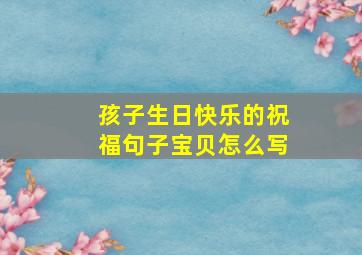 孩子生日快乐的祝福句子宝贝怎么写